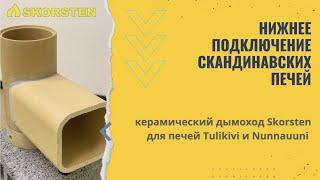 SKORSTEN

НИЖНЕЕ ПОДКЛЮЧЕНИЕ СКАНДИНАВСКИХ ПЕЧЕЙ

керамический дымоход Skorsten для печей Tulikivi и Nunnauuni